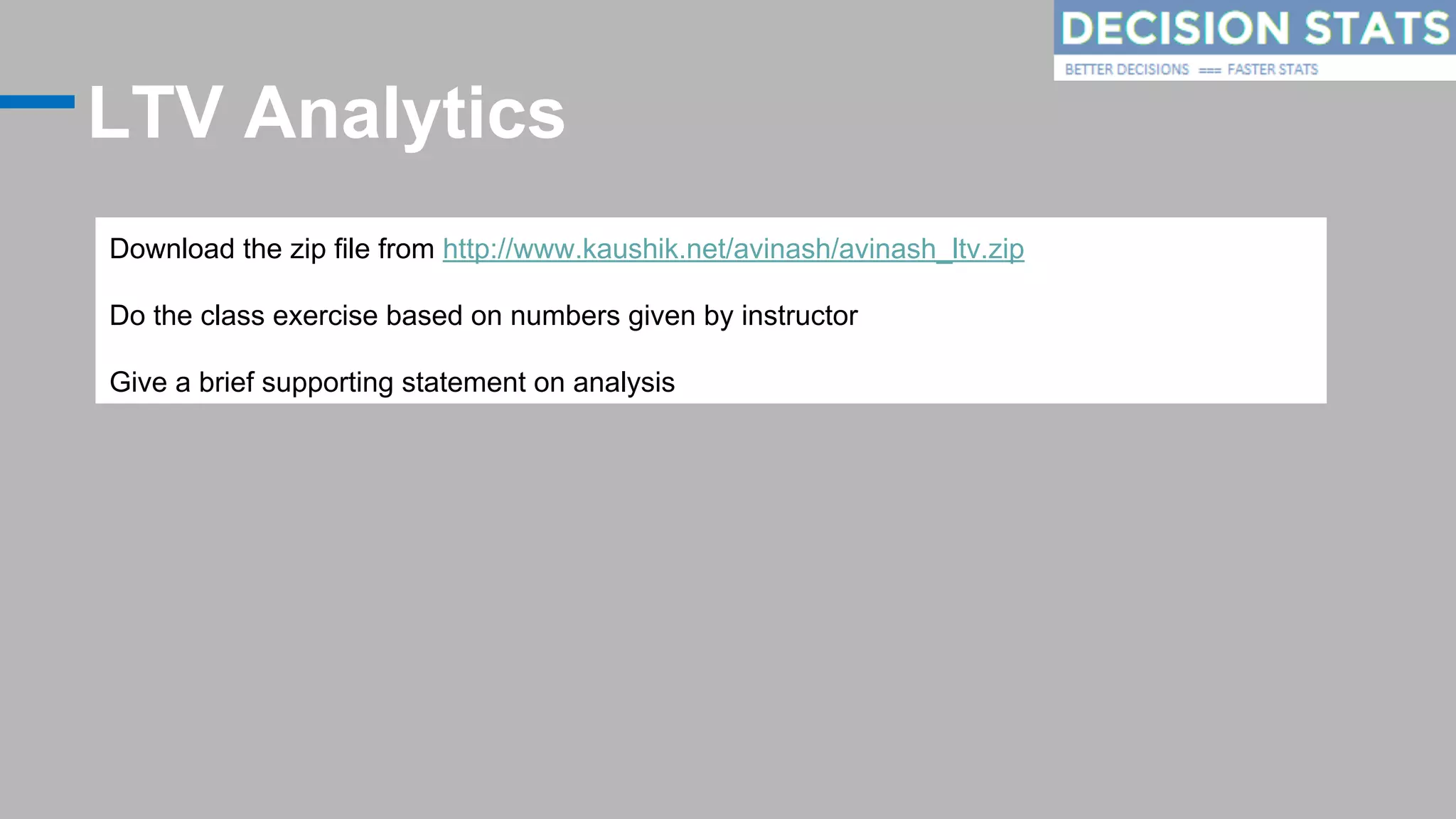 DECISION STATS
BETTER DECISIONS === FASTER STATS

LTV Analytics

Download the zip file from http://www.kaushik.net/avinash/avinash_ltv.zip

Do the class exercise based on numbers given by instructor

Give a brief supporting statement on analysis